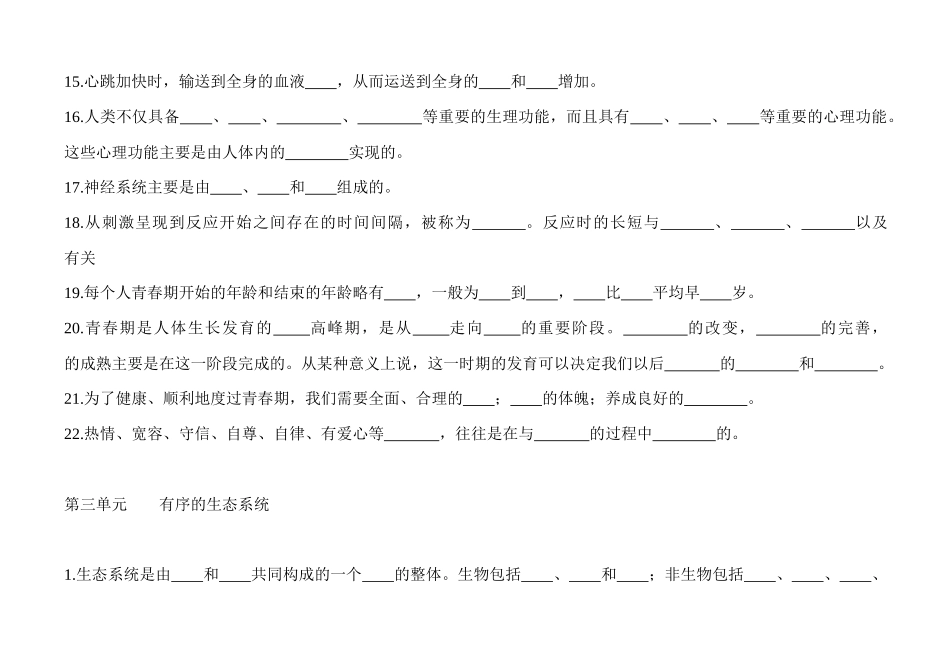 15.心跳加快时，输送到全身的血液____，从而运送到全身的____和____增加。

16.人类不仅具备____、____、________、________等重要的生理功能，而且具有____、____、____等重要的心理功能。这些心理功能主要是由人体内的________实现的。

17.神经系统主要是由____、____和____组成的。

18.从刺激呈现到反应开始之间存在的时间间隔，被称为_______。反应时的长短与_______、_______、_______以及有关

19.每个人青春期开始的年龄和结束的年龄略有____，一般为____到____，____比____平均早____岁。

20.青春期是人体生长发育的_____高峰期，是从_____走向_____的重要阶段。________的改变，________的完善，的成熟主要是在这一阶段完成的。从某种意义上说，这一时期的发育可以决定我们以后_______的________和________。

21.为了健康、顺利地度过青春期，我们需要全面、合理的____；____的体魄；养成良好的________。

22.热情、宽容、守信、自尊、自律、有爱心等_______，往往是在与_______的过程中________的。

第三单元　　有序的生态系统

1.生态系统是由____和____共同构成的一个____的整体。生物包括____、____和____；非生物包括____、____、____、